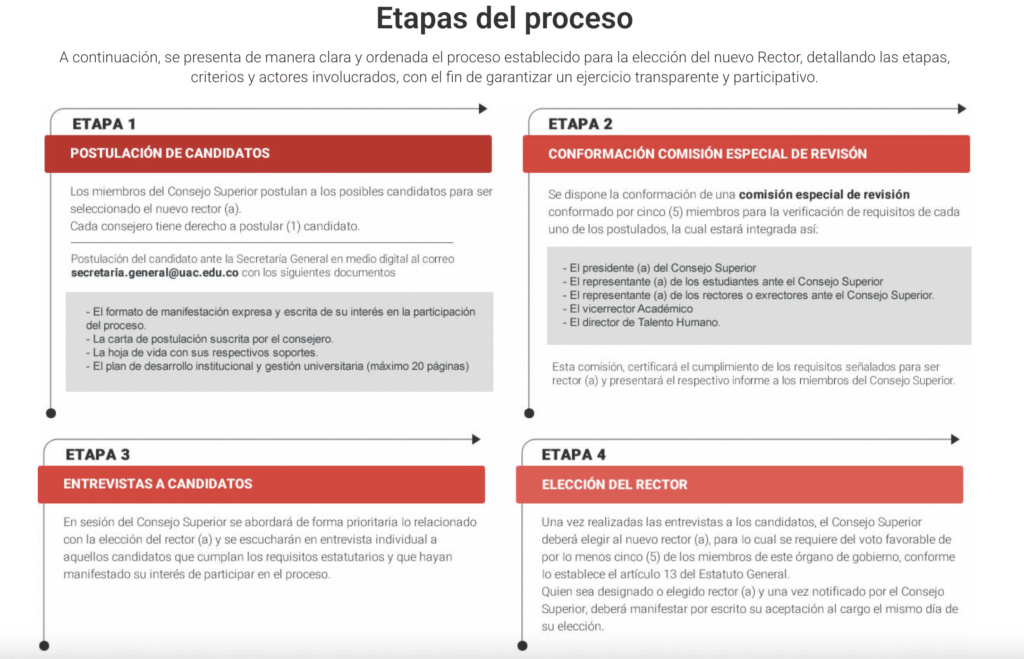 Etapas del proceso

A continuación, se presenta de manera clara y ordenada el proceso establecido para la elección del nuevo Rector, detallando las etapas, criterios y actores involucrados, con el fin de garantizar un ejercicio transparente y participativo.

ETAPA 1

POSTULACIÓN DE CANDIDATOS

Los miembros del Consejo Superior postulan a los posibles candidatos para ser seleccionado el nuevo rector (a).
Cada consejero tiene derecho a postular (1) candidato.

Postulación del candidato ante la Secretaría General en medio digital al correo secretaria.general@uac.edu.co con los siguientes documentos

- El formato de manifestación expresa y escrita de su interés en la participación del proceso.
- La carta de postulación suscrita por el consejero.
- La hoja de vida con sus respectivos soportes.
- El plan de desarrollo institucional y gestión universitaria (máximo 20 páginas)

ETAPA 2

CONFORMACIÓN COMISIÓN ESPECIAL DE REVISÓN

Se dispone la conformación de una comisión especial de revisión conformado por cinco (5) miembros para la verificación de requisitos de cada uno de los postulados, la cual estará integrada así:

- El presidente (a) del Consejo Superior
- El representante (a) de los estudiantes ante el Consejo Superior
- El representante (a) de los rectores o exrectores ante el Consejo Superior.
- El vicerrector Académico
- El director de Talento Humano.

Esta comisión, certificará el cumplimiento de los requisitos señalados para ser rector (a) y presentará el respectivo informe a los miembros del Consejo Superior.

ETAPA 3

ENTREVISTAS A CANDIDATOS

En sesión del Consejo Superior se abordará de forma prioritaria lo relacionado con la elección del rector (a) y se escucharán en entrevista individual a aquellos candidatos que cumplan los requisitos estatutarios y que hayan manifestado su interés de participar en el proceso.

ETAPA 4

ELECCIÓN DEL RECTOR

Una vez realizadas las entrevistas a los candidatos, el Consejo Superior deberá elegir al nuevo rector (a), para lo cual se requiere del voto favorable de por lo menos cinco (5) de los miembros de este órgano de gobierno, conforme lo establece el artículo 13 del Estatuto General.
Quien sea designado o elegido rector (a) y una vez notificado por el Consejo Superior, deberá manifestar por escrito su aceptación al cargo el mismo día de su elección.